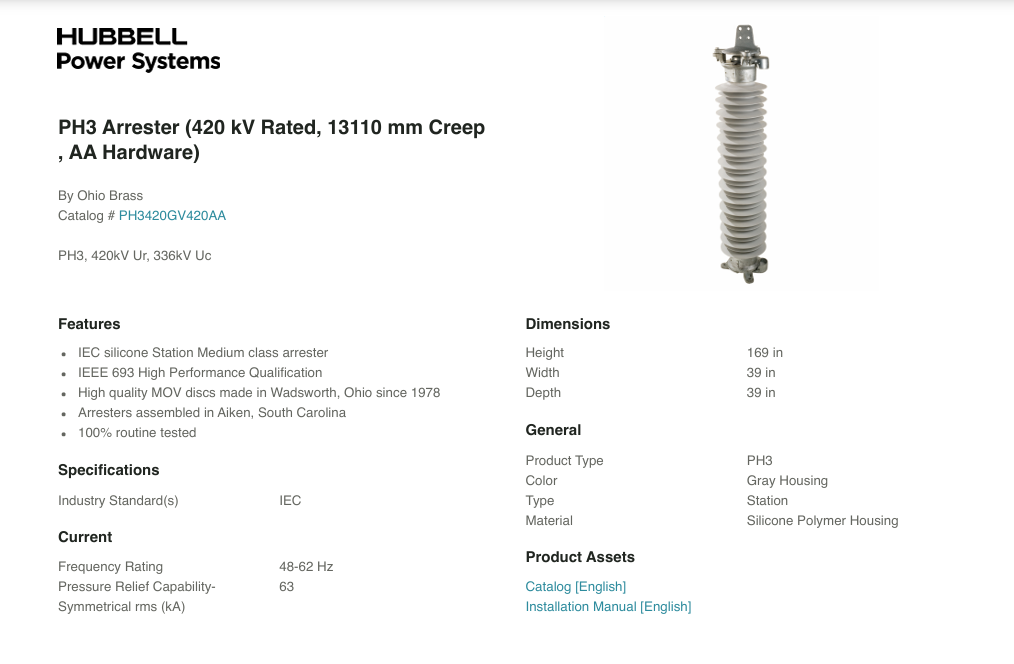 HUBBELL
Power Systems

PH3 Arrester (420 kV Rated, 13110 mm Creep , AA Hardware)

By Ohio Brass
Catalog # PH3420GV420AA

PH3, 420kV Ur, 336kV Uc

Features

• IEC silicone Station Medium class arrester
• IEEE 693 High Performance Qualification
• High quality MOV discs made in Wadsworth, Ohio since 1978
• Arresters assembled in Aiken, South Carolina
• 100% routine tested

Specifications

Industry Standard(s) IEC

Current

Frequency Rating 48-62 Hz
Pressure Relief Capability-Symmetrical rms (kA) 63

Dimensions

Height 169 in
Width 39 in
Depth 39 in

General

Product Type PH3
Color Gray Housing
Type Station
Material Silicone Polymer Housing

Product Assets

Catalog [English]
Installation Manual [English]